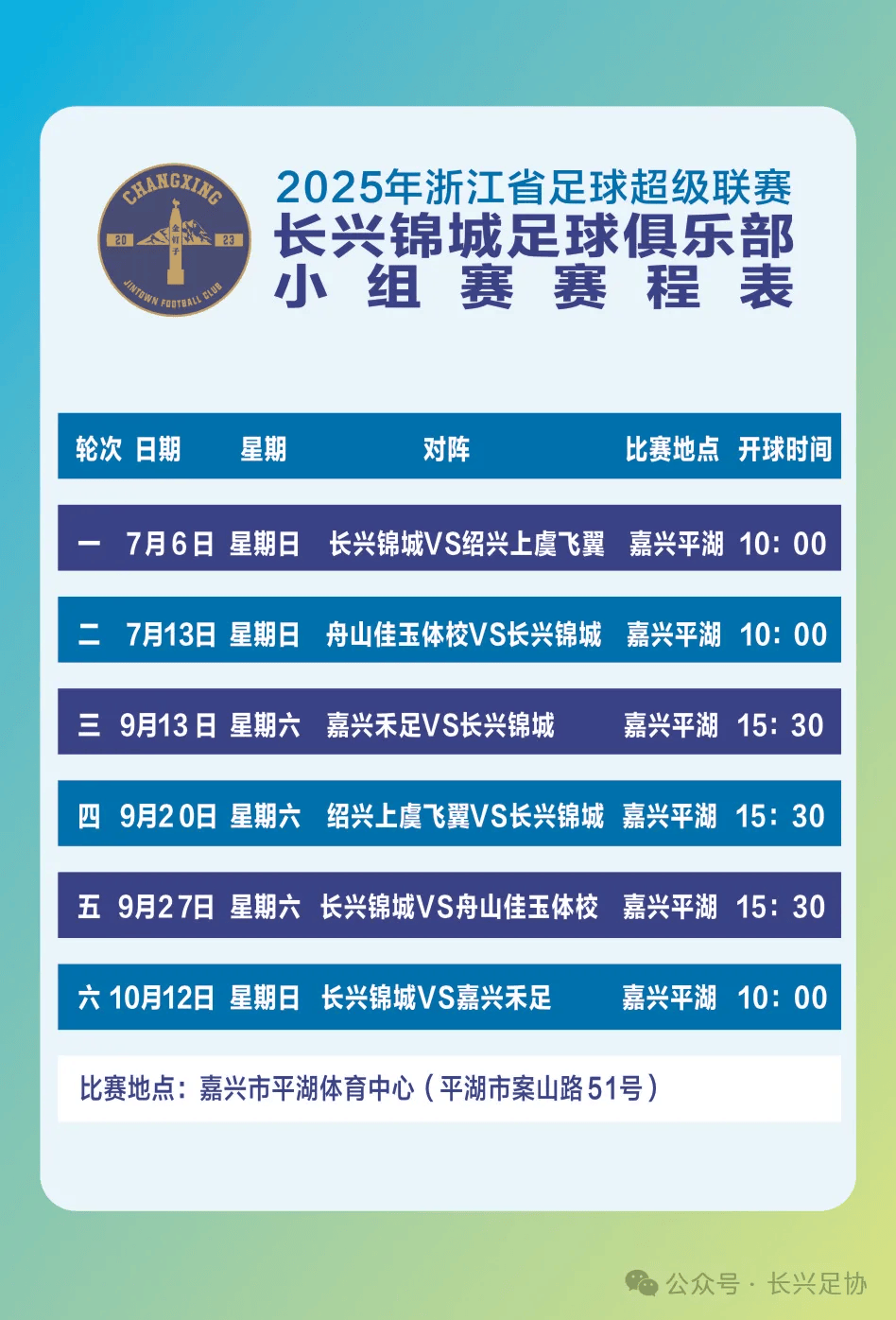 CHANGXING
20 23
金钉子
JINTOWN FOOTBALL CLUB

2025年浙江省足球超级联赛
长兴锦城足球俱乐部
小组赛赛程表

| 轮次 | 日期 | 星期 | 对阵 | 比赛地点 | 开球时间 |
|---|---|---|---|---|---|
| 一 | 7月6日 | 星期日 | 长兴锦城VS绍兴上虞飞翼 | 嘉兴平湖 | 10：00 |
| 二 | 7月13日 | 星期日 | 舟山佳玉体校VS长兴锦城 | 嘉兴平湖 | 10：00 |
| 三 | 9月13日 | 星期六 | 嘉兴禾足VS长兴锦城 | 嘉兴平湖 | 15：30 |
| 四 | 9月20日 | 星期六 | 绍兴上虞飞翼VS长兴锦城 | 嘉兴平湖 | 15：30 |
| 五 | 9月27日 | 星期六 | 长兴锦城VS舟山佳玉体校 | 嘉兴平湖 | 15：30 |
| 六 | 10月12日 | 星期日 | 长兴锦城VS嘉兴禾足 | 嘉兴平湖 | 10：00 |

比赛地点：嘉兴市平湖体育中心（平湖市案山路51号）

公众号 · 长兴足协